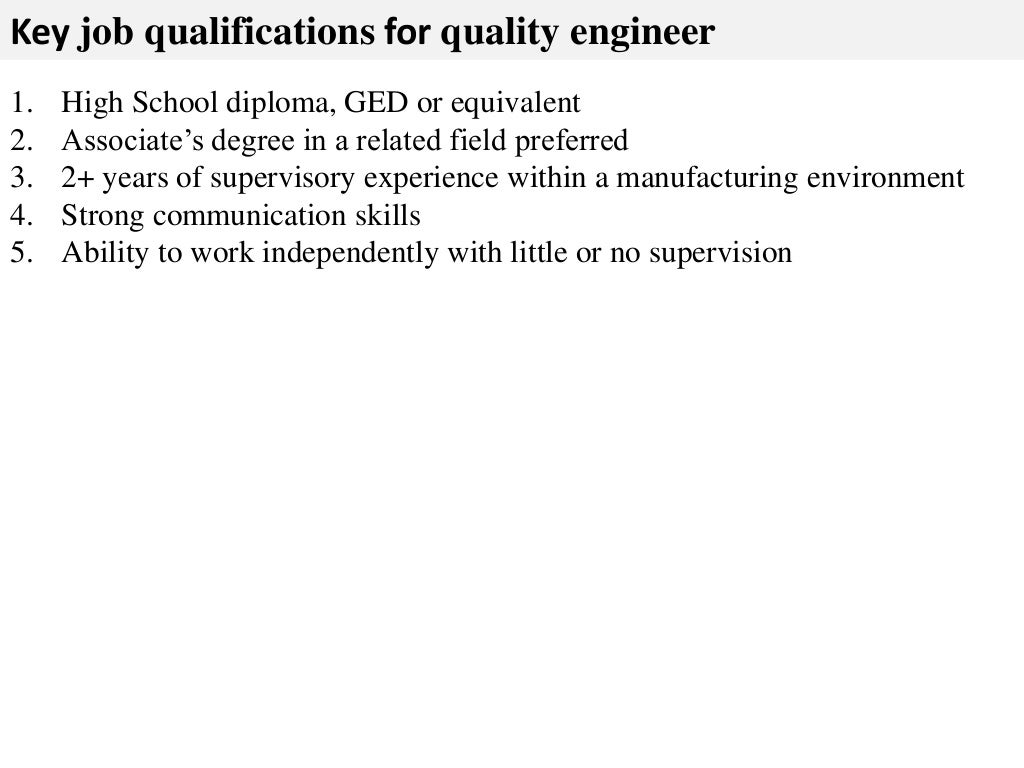 Key job qualifications for quality engineer

1. High School diploma, GED or equivalent
2. Associate's degree in a related field preferred
3. 2+ years of supervisory experience within a manufacturing environment
4. Strong communication skills
5. Ability to work independently with little or no supervision